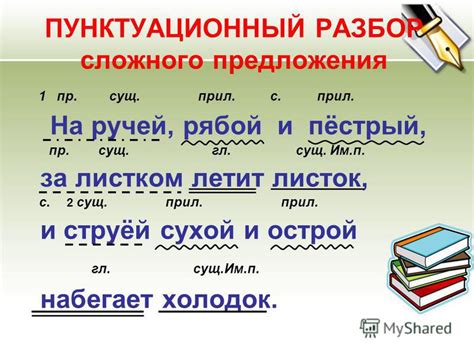 ПУНКТУАЦИОННЫЙ РАЗБОР
сложного предложения

1 пр. сущ. прил. с. прил.
На ручей, рябой и пёстрый,
пр. сущ. гл. сущ. Им.п.
за листком летит листок,
с. 2 сущ. прил. прил.
и струёй сухой и острой
гл. сущ.Им.п.
набегает холодок.

MyShared